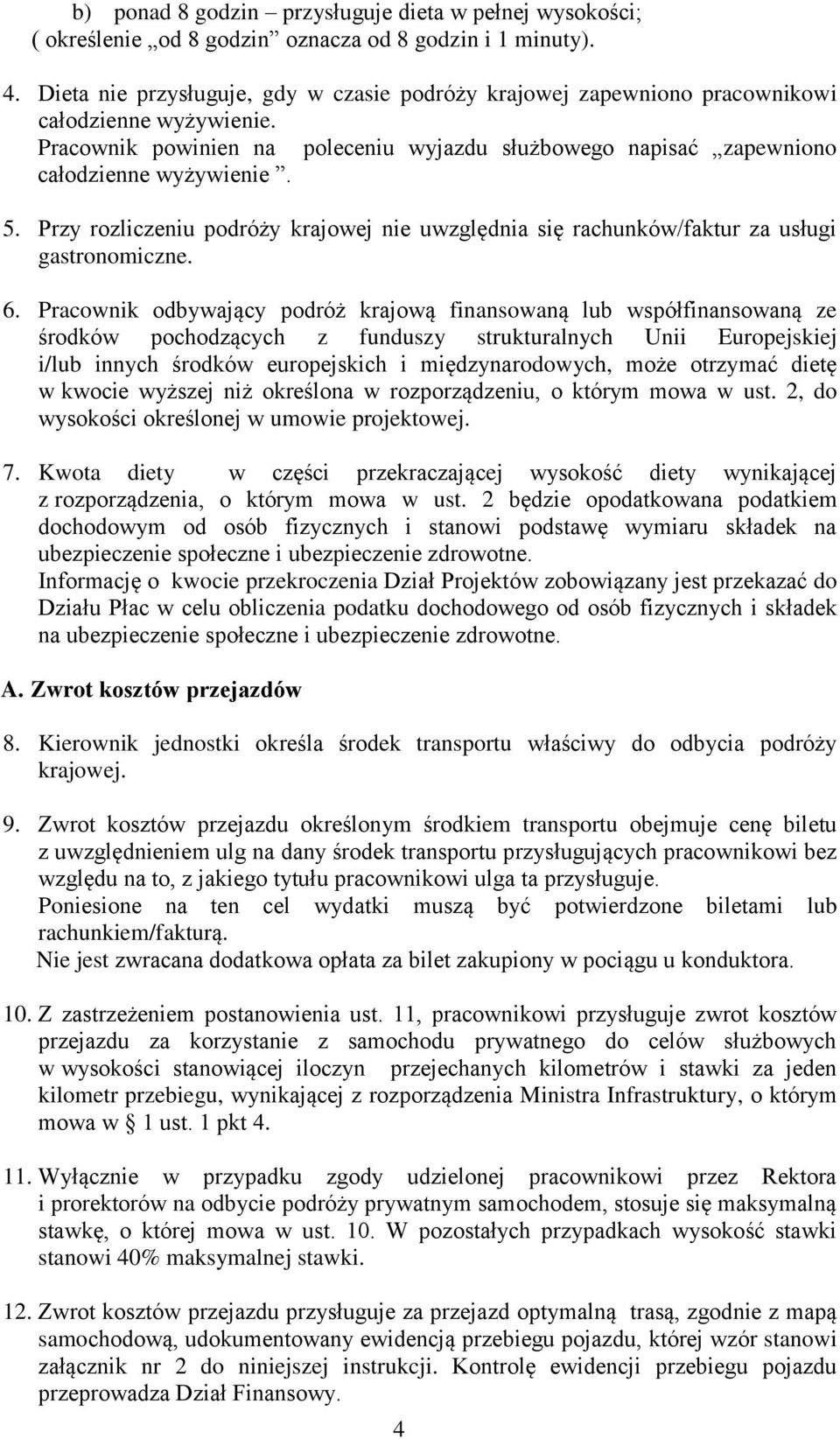 b) ponad 8 godzin – przysługuje dieta w pełnej wysokości; ( określenie „od 8 godzin” oznacza od 8 godzin i 1 minuty).

4. Dieta nie przysługuje, gdy w czasie podróży krajowej zapewniono pracownikowi całodzienne wyżywienie.
Pracownik powinien na poleceniu wyjazdu służbowego napisać „zapewniono całodzienne wyżywienie ”.

5. Przy rozliczeniu podróży krajowej nie uwzględnia się rachunków/faktur za usługi gastronomiczne.

6. Pracownik odbywający podróż krajową finansowaną lub współfinansowaną ze środków pochodzących z funduszy strukturalnych Unii Europejskiej i/lub innych środków europejskich i międzynarodowych, może otrzymać dietę w kwocie wyższej niż określona w rozporządzeniu, o którym mowa w ust. 2, do wysokości określonej w umowie projektowej.

7. Kwota diety w części przekraczającej wysokość diety wynikającej z rozporządzenia, o którym mowa w ust. 2 będzie opodatkowana podatkiem dochodowym od osób fizycznych i stanowi podstawę wymiaru składek na ubezpieczenie społeczne i ubezpieczenie zdrowotne.
Informację o kwocie przekroczenia Dział Projektów zobowiązany jest przekazać do Działu Płac w celu obliczenia podatku dochodowego od osób fizycznych i składek na ubezpieczenie społeczne i ubezpieczenie zdrowotne.

A. Zwrot kosztów przejazdów

8. Kierownik jednostki określa środek transportu właściwy do odbycia podróży krajowej.

9. Zwrot kosztów przejazdu określonym środkiem transportu obejmuje cenę biletu z uwzględnieniem ulg na dany środek transportu przysługujących pracownikowi bez względu na to, z jakiego tytułu pracownikowi ulga ta przysługuje.
Poniesione na ten cel wydatki muszą być potwierdzone biletami lub rachunkiem/fakturą.
Nie jest zwracana dodatkowa opłata za bilet zakupiony w pociągu u konduktora.

10. Z zastrzeżeniem postanowienia ust. 11, pracownikowi przysługuje zwrot kosztów przejazdu za korzystanie z samochodu prywatnego do celów służbowych w wysokości stanowiącej iloczyn przejechanych kilometrów i stawki za jeden kilometr przebiegu, wynikającej z rozporządzenia Ministra Infrastruktury, o którym mowa w § 1 ust. 1 pkt 4.

11. Wyłącznie w przypadku zgody udzielonej pracownikowi przez Rektora i prorektorów na odbycie podróży prywatnym samochodem, stosuje się maksymalną stawkę, o której mowa w ust. 10. W pozostałych przypadkach wysokość stawki stanowi 40% maksymalnej stawki.

12. Zwrot kosztów przejazdu przysługuje za przejazd optymalną trasą, zgodnie z mapą samochodową, udokumentowany ewidencją przebiegu pojazdu, której wzór stanowi załącznik nr 2 do niniejszej instrukcji. Kontrolę ewidencji przebiegu pojazdu przeprowadza Dział Finansowy.

4